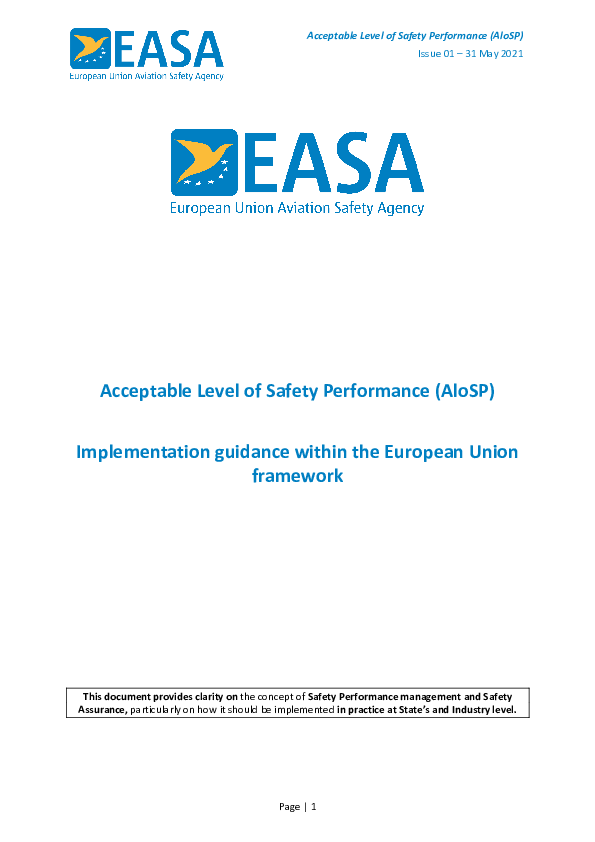 EASA
European Union Aviation Safety Agency

Acceptable Level of Safety Performance (AloSP)
Issue 01 – 31 May 2021

EASA
European Union Aviation Safety Agency

Acceptable Level of Safety Performance (AloSP)

Implementation guidance within the European Union framework

This document provides clarity on the concept of Safety Performance management and Safety Assurance, particularly on how it should be implemented in practice at State's and Industry level.

Page | 1